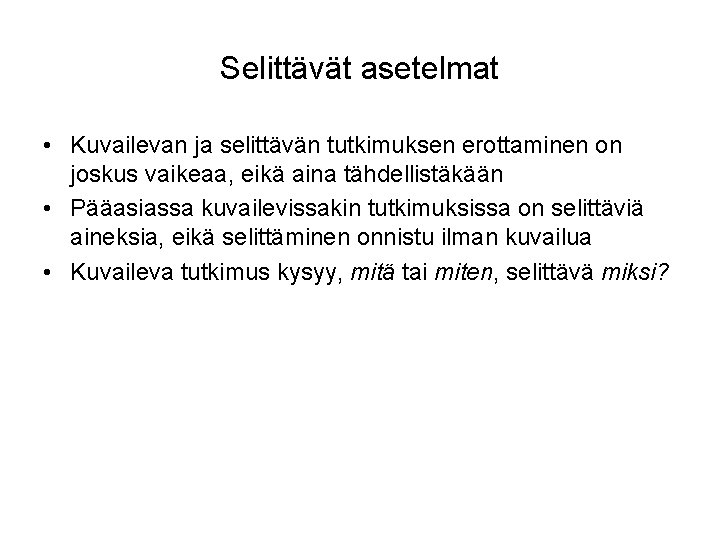 Selittävät asetelmat

• Kuvailevan ja selittävän tutkimuksen erottaminen on joskus vaikeaa, eikä aina tähdellistäkään
• Pääasiassa kuvailevissakin tutkimuksissa on selittäviä aineksia, eikä selittäminen onnistu ilman kuvailua
• Kuvaileva tutkimus kysyy, mitä tai miten, selittävä miksi?